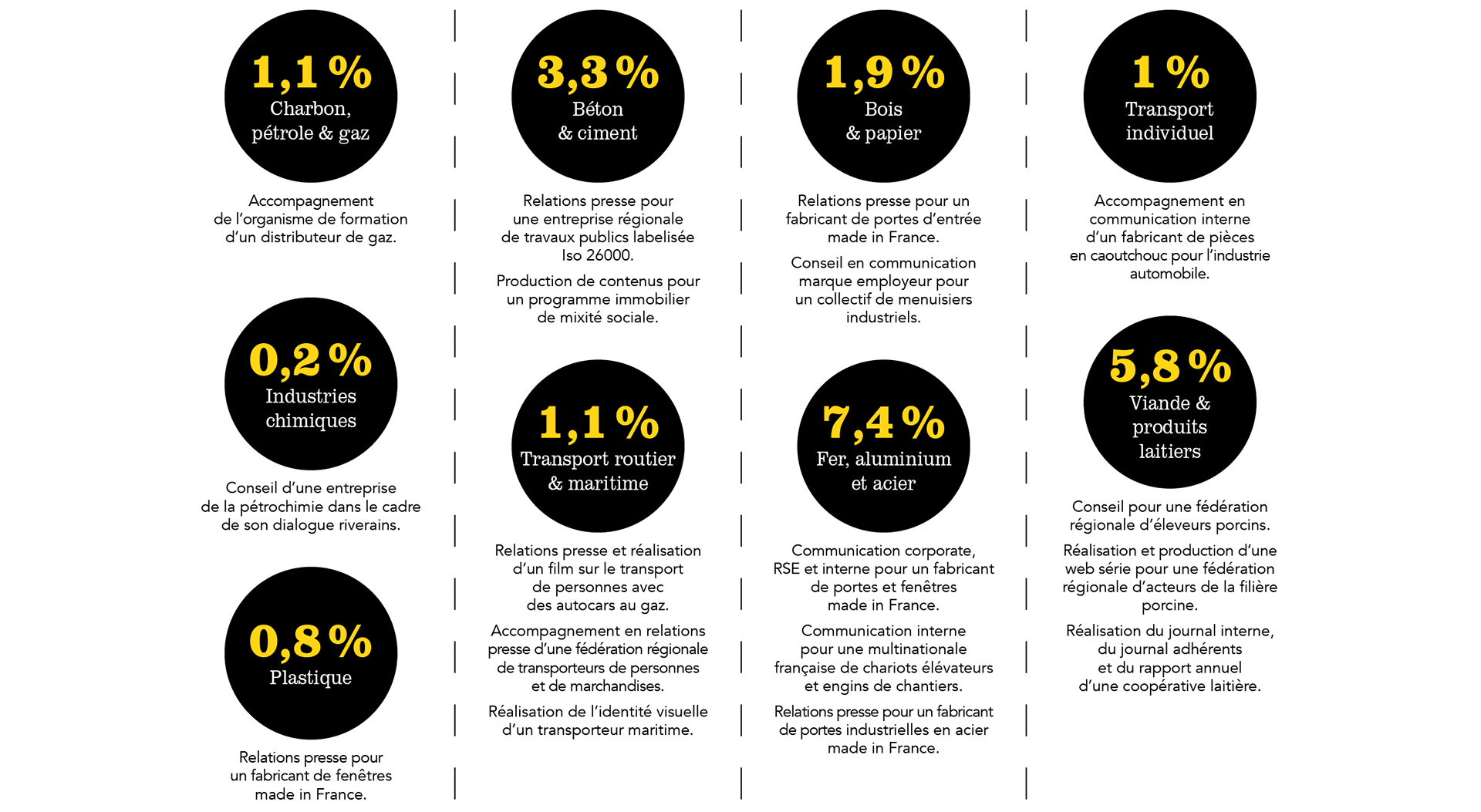 1,1 %
Charbon, pétrole & gaz

Accompagnement de l'organisme de formation d'un distributeur de gaz.

0,2 %
Industries chimiques

Conseil d'une entreprise de la pétrochimie dans le cadre de son dialogue riverains.

0,8 %
Plastique

Relations presse pour un fabricant de fenêtres made in France.

3,3 %
Béton & ciment

Relations presse pour une entreprise régionale de travaux publics labelisée Iso 26000.

Production de contenus pour un programme immobilier de mixité sociale.

1,1 %
Transport routier & maritime

Relations presse et réalisation d'un film sur le transport de personnes avec des autocars au gaz.

Accompagnement en relations presse d'une fédération régionale de transporteurs de personnes et de marchandises.

Réalisation de l'identité visuelle d'un transporteur maritime.

1,9 %
Bois & papier

Relations presse pour un fabricant de portes d'entrée made in France.

Conseil en communication marque employeur pour un collectif de menuisiers industriels.

7,4 %
Fer, aluminium et acier

Communication corporate, RSE et interne pour un fabricant de portes et fenêtres made in France.

Communication interne pour une multinationale française de chariots élévateurs et engins de chantiers.

Relations presse pour un fabricant de portes industrielles en acier made in France.

1 %
Transport individuel

Accompagnement en communication interne d'un fabricant de pièces en caoutchouc pour l'industrie automobile.

5,8 %
Viande & produits laitiers

Conseil pour une fédération régionale d'éleveurs porcins.

Réalisation et production d'une web série pour une fédération régionale d'acteurs de la filière porcine.

Réalisation du journal interne, du journal adhérents et du rapport annuel d'une coopérative laitière.